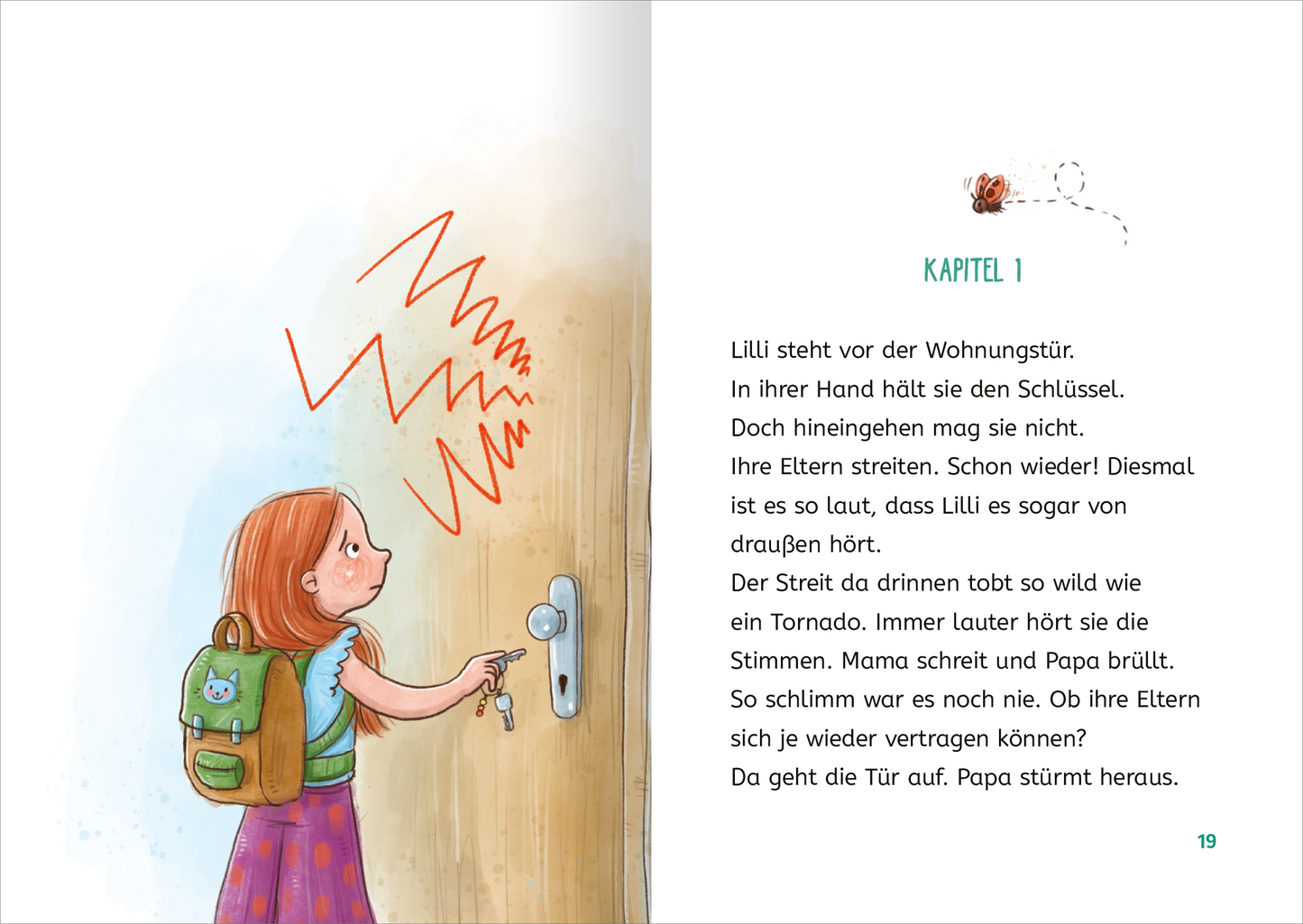 KAPITEL 1

Lilli steht vor der Wohnungstür.
In ihrer Hand hält sie den Schlüssel.
Doch hineingehen mag sie nicht.
Ihre Eltern streiten. Schon wieder! Diesmal ist es so laut, dass Lilli es sogar von draußen hört.
Der Streit da drinnen tobt so wild wie ein Tornado. Immer lauter hört sie die Stimmen. Mama schreit und Papa brüllt.
So schlimm war es noch nie. Ob ihre Eltern sich je wieder vertragen können?
Da geht die Tür auf. Papa stürmt heraus.

19